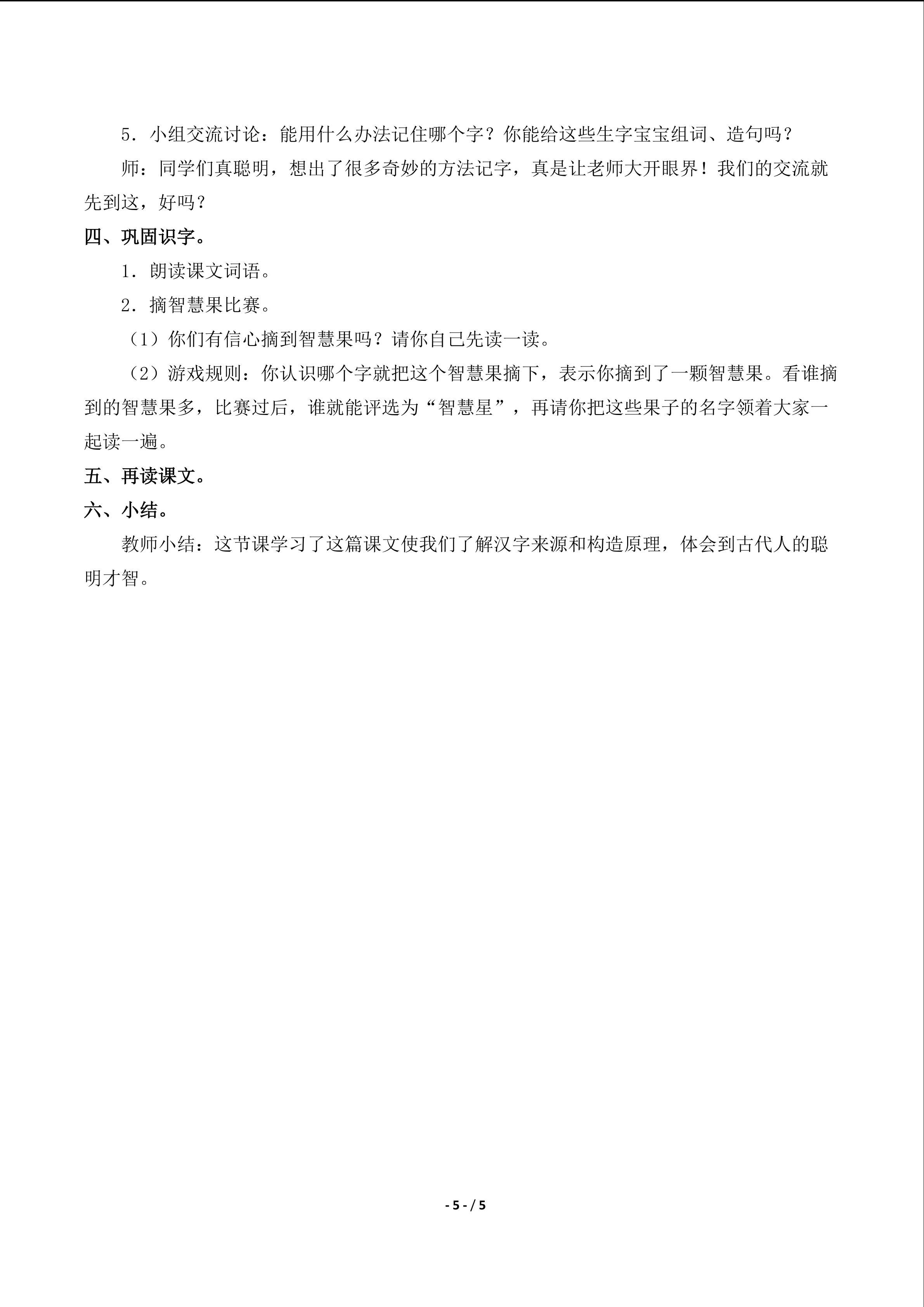 5.小组交流讨论：能用什么办法记住哪个字？你能给这些生字宝宝组词、造句吗？

师：同学们真聪明，想出了很多奇妙的方法记字，真是让老师大开眼界！我们的交流就先到这，好吗？

四、巩固识字。

1.朗读课文词语。

2.摘智慧果比赛。

（1）你们有信心摘到智慧果吗？请你自己先读一读。

（2）游戏规则：你认识哪个字就把这个智慧果摘下，表示你摘到了一颗智慧果。看谁摘到的智慧果多，比赛过后，谁就能评选为“智慧星”，再请你把这些果子的名字领着大家一起读一遍。

五、再读课文。

六、小结。

教师小结：这节课学习了这篇课文使我们了解汉字来源和构造原理，体会到古代人的聪明才智。

- 5 - / 5